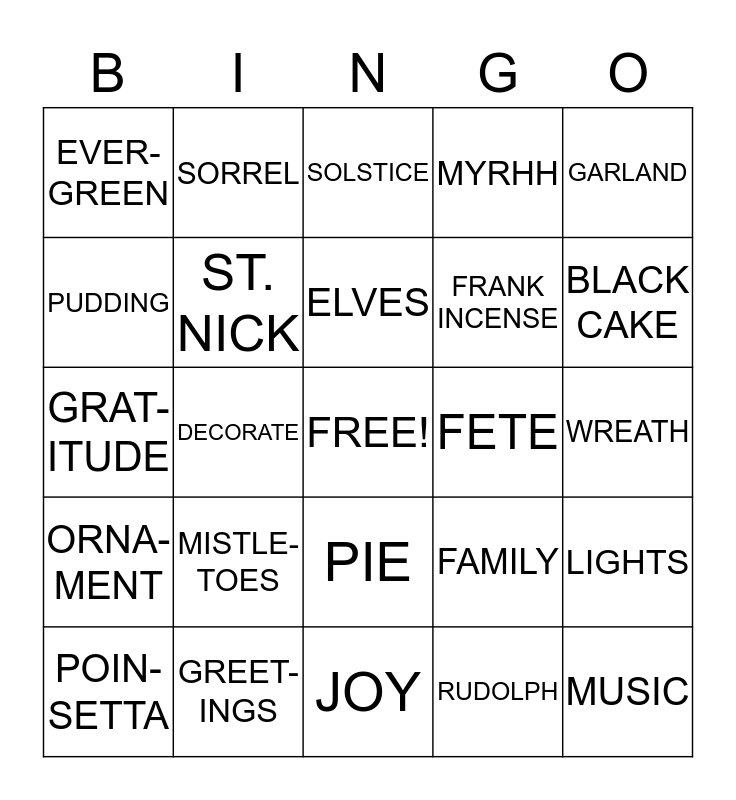 | B | I | N | G | O |
|---|---|---|---|---|
| EVER-GREEN | SORREL | SOLSTICE | MYRHH | GARLAND |
| PUDDING | ST. NICK | ELVES | FRANK INCENSE | BLACK CAKE |
| GRAT-ITUDE | DECORATE | FREE! | FETE | WREATH |
| ORNA-MENT | MISTLE-TOES | PIE | FAMILY | LIGHTS |
| POIN-SETTA | GREET-INGS | JOY | RUDOLPH | MUSIC |